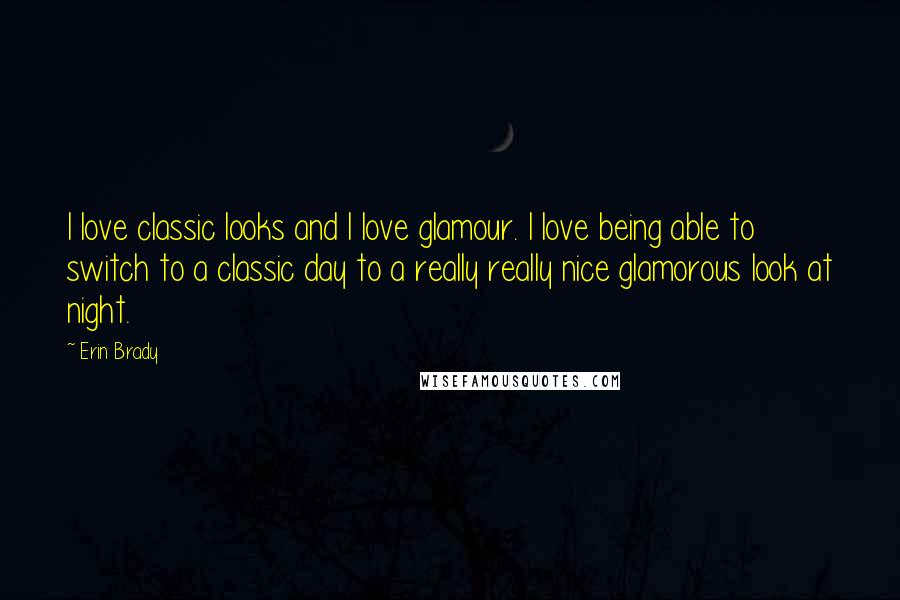 I love classic looks and I love glamour. I love being able to switch to a classic day to a really really nice glamorous look at night.

~ Erin Brady

WISEFAMOUSQUOTES.COM